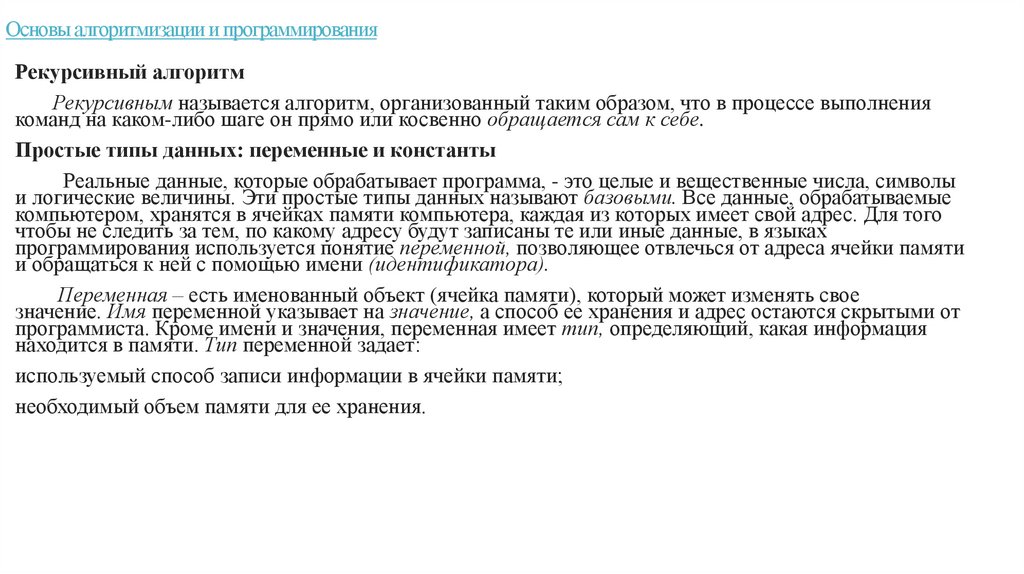 Основы алгоритмизации и программирования

Рекурсивный алгоритм

Рекурсивным называется алгоритм, организованный таким образом, что в процессе выполнения команд на каком-либо шаге он прямо или косвенно обращается сам к себе.

Простые типы данных: переменные и константы

Реальные данные, которые обрабатывает программа, - это целые и вещественные числа, символы и логические величины. Эти простые типы данных называют базовыми. Все данные, обрабатываемые компьютером, хранятся в ячейках памяти компьютера, каждая из которых имеет свой адрес. Для того чтобы не следить за тем, по какому адресу будут записаны те или иные данные, в языках программирования используется понятие переменной, позволяющее отвлечься от адреса ячейки памяти и обращаться к ней с помощью имени (идентификатора).

Переменная – есть именованный объект (ячейка памяти), который может изменять свое значение. Имя переменной указывает на значение, а способ ее хранения и адрес остаются скрытыми от программиста. Кроме имени и значения, переменная имеет тип, определяющий, какая информация находится в памяти. Тип переменной задает:

используемый способ записи информации в ячейки памяти;

необходимый объем памяти для ее хранения.